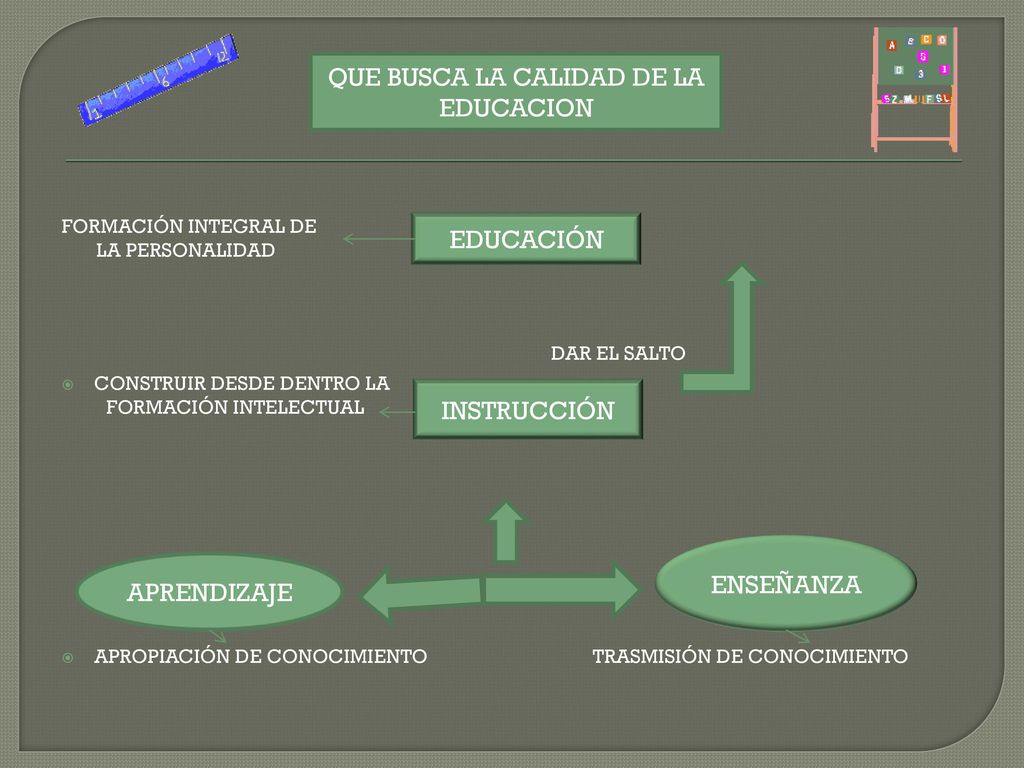 QUE BUSCA LA CALIDAD DE LA EDUCACION

FORMACIÓN INTEGRAL DE LA PERSONALIDAD

EDUCACIÓN

DAR EL SALTO

CONSTRUIR DESDE DENTRO LA FORMACIÓN INTELECTUAL

INSTRUCCIÓN

APRENDIZAJE

ENSEÑANZA

APROPIACIÓN DE CONOCIMIENTO

TRASMISIÓN DE CONOCIMIENTO